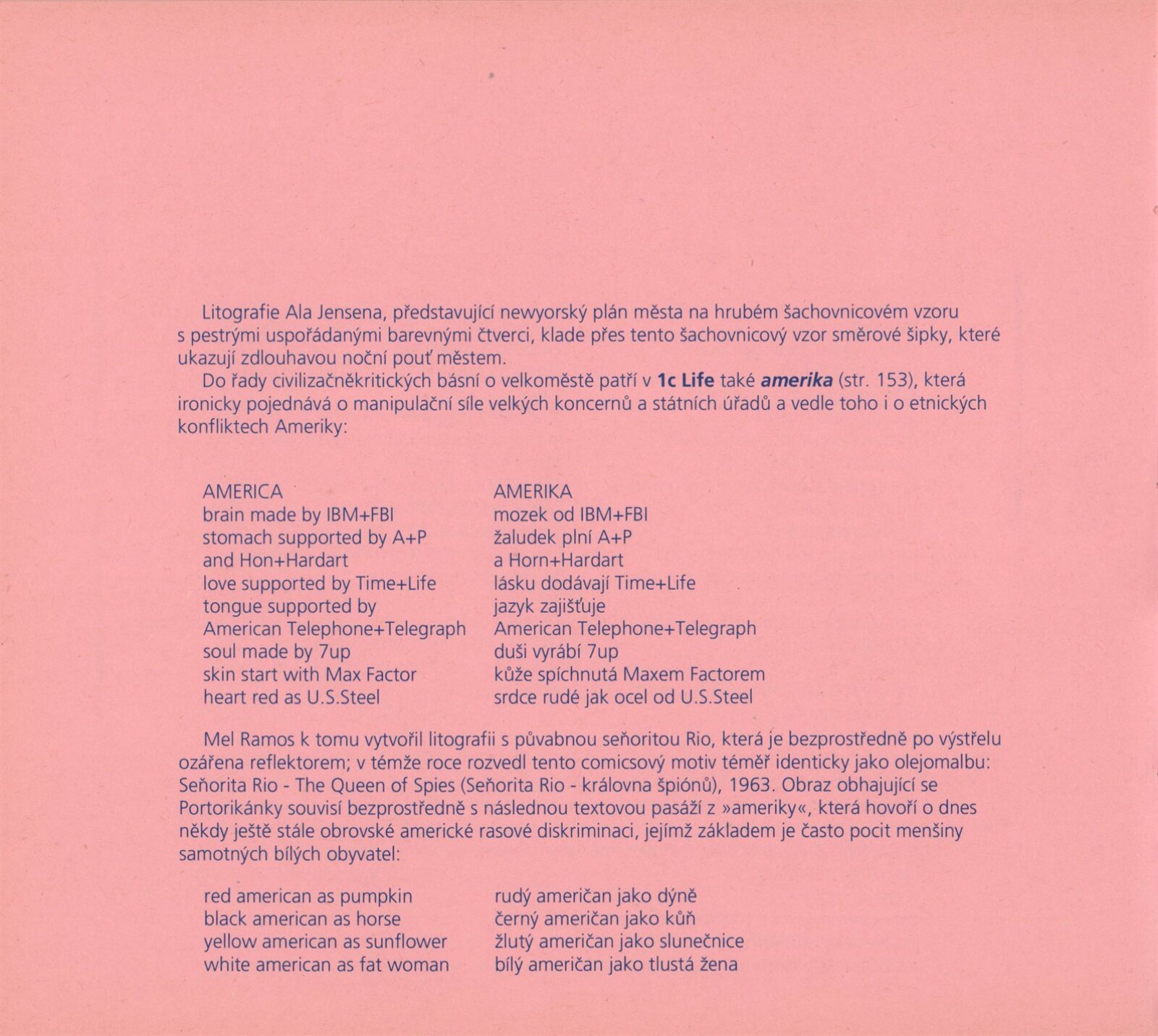 Litografie Ala Jensena, představující newyorský plán města na hrubém šachovnicovém vzoru s pestrými uspořádanými barevnými čtverci, klade přes tento šachovnicový vzor směrové šipky, které ukazují zdlouhavou noční pouť městem.

Do řady civilizačněkritických básní o velkoměstě patří v 1c Life také amerika (str. 153), která ironicky pojednává o manipulační síle velkých koncernů a státních úřadů a vedle toho i o etnických konfliktech Ameriky:

AMERICA
brain made by IBM+FBI
stomach supported by A+P
and Hon+Hardart
love supported by Time+Life
tongue supported by
American Telephone+Telegraph
soul made by 7up
skin start with Max Factor
heart red as U.S.Steel

AMERIKA
mozek od IBM+FBI
žaludek plní A+P
a Horn+Hardart
lásku dodávají Time+Life
jazyk zajišťuje
American Telephone+Telegraph
duši vyrábí 7up
kůže spíchnutá Maxem Factorem
srdce rudé jak ocel od U.S.Steel

Mel Ramos k tomu vytvořil litografii s půvabnou seňoritou Rio, která je bezprostředně po výstřelu ozářena reflektorem; v témže roce rozvedl tento comicsový motiv téměř identicky jako olejomalbu: Seňorita Rio - The Queen of Spies (Seňorita Rio - královna špiónů), 1963. Obraz obhajující se Portorikánky souvisí bezprostředně s následnou textovou pasáží z »ameriky«, která hovoří o dnes někdy ještě stále obrovské americké rasové diskriminaci, jejímž základem je často pocit menšiny samotných bílých obyvatel:

red american as pumpkin
black american as horse
yellow american as sunflower
white american as fat woman

rudý američan jako dýně
černý američan jako kůň
žlutý američan jako slunečnice
bílý američan jako tlustá žena